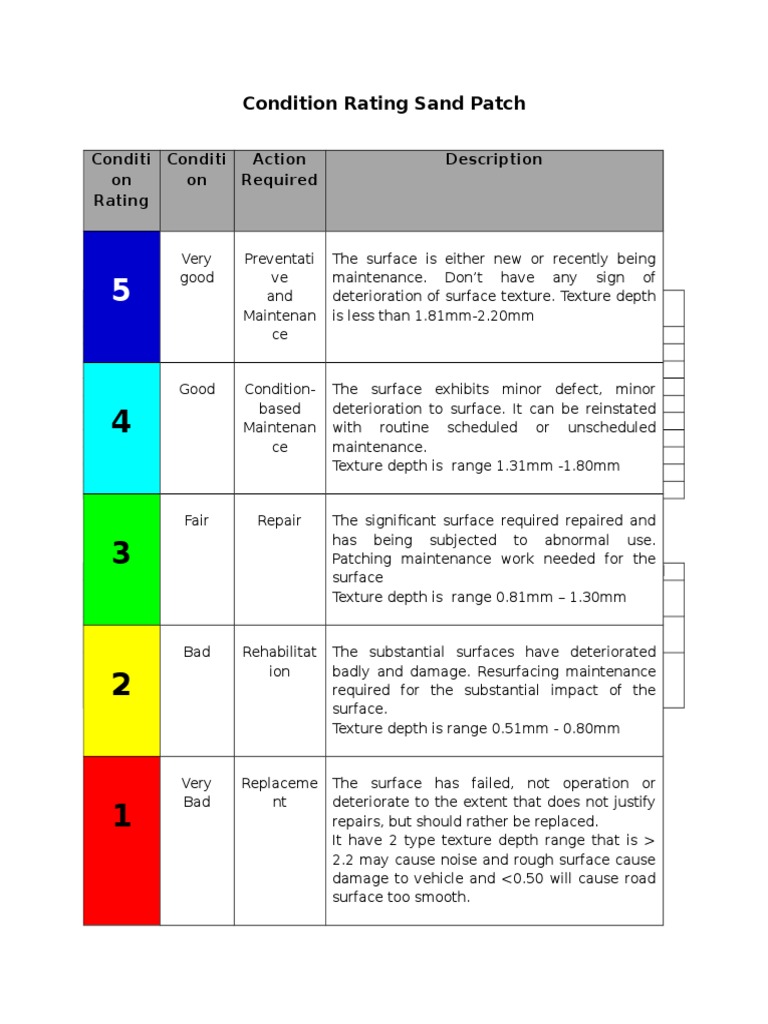 Condition Rating Sand Patch

| Condition Rating | Condition | Action Required | Description |
|---|---|---|---|
| 5 | Very good | Preventative and Maintenance | The surface is either new or recently being maintenance. Don't have any sign of deterioration of surface texture. Texture depth is less than 1.81mm-2.20mm |
| 4 | Good | Condition-based Maintenance | The surface exhibits minor defect, minor deterioration to surface. It can be reinstated with routine scheduled or unscheduled maintenance. Texture depth is range 1.31mm -1.80mm |
| 3 | Fair | Repair | The significant surface required repaired and has being subjected to abnormal use. Patching maintenance work needed for the surface Texture depth is range 0.81mm – 1.30mm |
| 2 | Bad | Rehabilitation | The substantial surfaces have deteriorated badly and damage. Resurfacing maintenance required for the substantial impact of the surface. Texture depth is range 0.51mm - 0.80mm |
| 1 | Very Bad | Replacement | The surface has failed, not operation or deteriorate to the extent that does not justify repairs, but should rather be replaced. It have 2 type texture depth range that is > 2.2 may cause noise and rough surface cause damage to vehicle and <0.50 will cause road surface too smooth. |